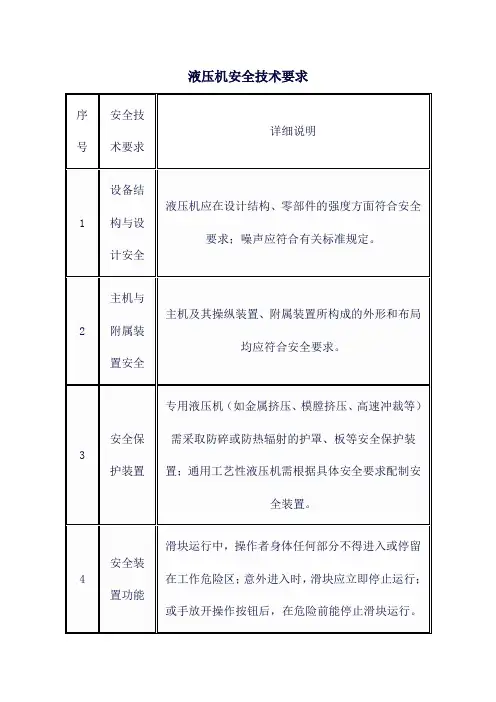 液压机安全技术要求

| 序号 | 安全技术要求 | 详细说明 |
|---|---|---|
| 1 | 设备结构与设计安全 | 液压机应在设计结构、零部件的强度方面符合安全要求；噪声应符合有关标准规定。 |
| 2 | 主机与附属装置安全 | 主机及其操纵装置、附属装置所构成的外形和布局均应符合安全要求。 |
| 3 | 安全保护装置 | 专用液压机（如金属挤压、模膛挤压、高速冲裁等）需采取防碎或防热辐射的护罩、板等安全保护装置；通用工艺性液压机需根据具体安全要求配制安全装置。 |
| 4 | 安全装置功能 | 滑块运行中，操作者身体任何部分不得进入或停留在工作危险区；意外进入时，滑块应立即停止运行；或手放开操作按钮后，在危险前能停止滑块运行。 |